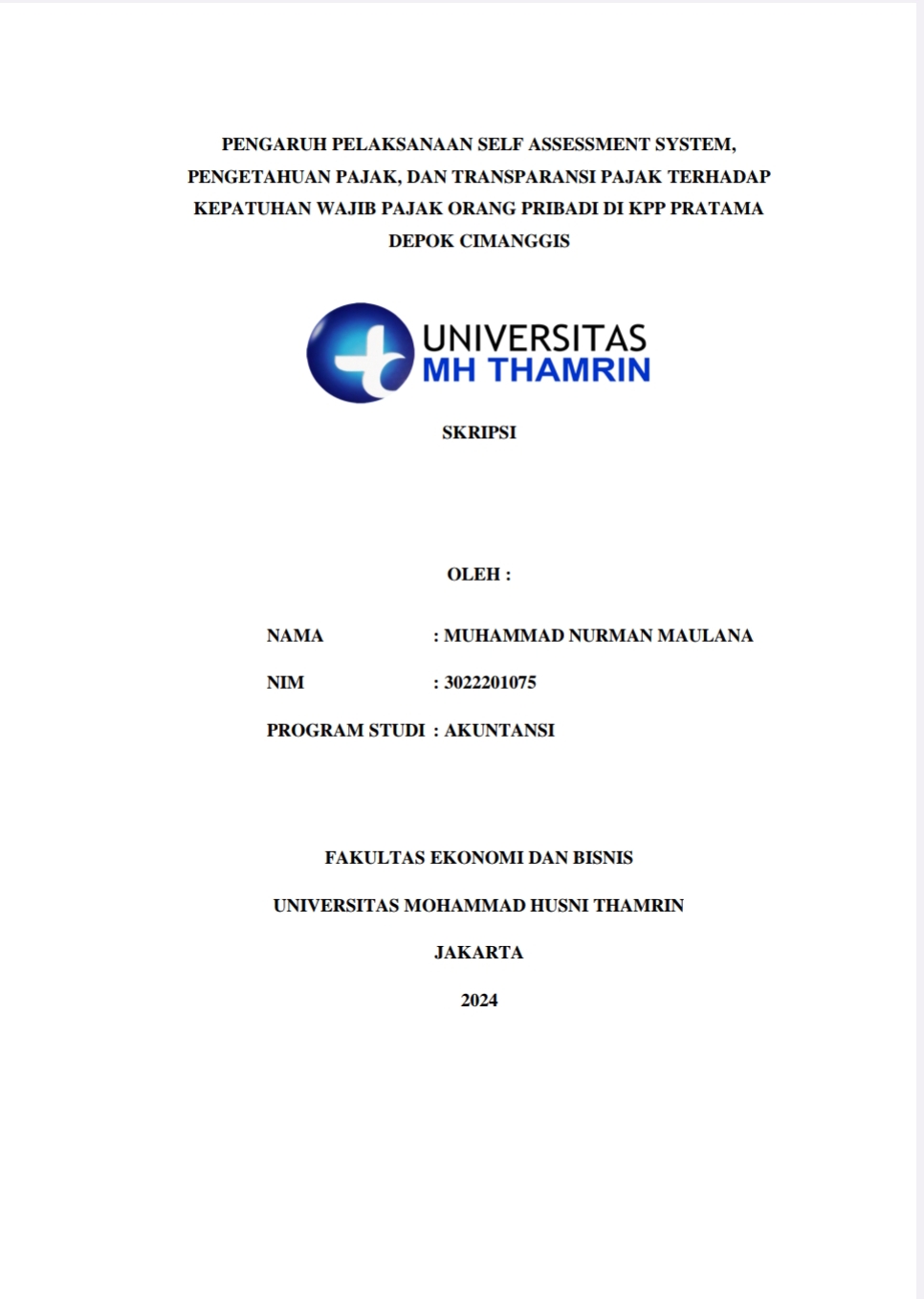 PENGARUH PELAKSANAAN SELF ASSESSMENT SYSTEM, PENGETAHUAN PAJAK, DAN TRANSPARANSI PAJAK TERHADAP KEPATUHAN WAJIB PAJAK ORANG PRIBADI DI KPP PRATAMA DEPOK CIMANGGIS

UNIVERSITAS MH THAMRIN

SKRIPSI

OLEH :

NAMA : MUHAMMAD NURMAN MAULANA

NIM : 3022201075

PROGRAM STUDI : AKUNTANSI

FAKULTAS EKONOMI DAN BISNIS

UNIVERSITAS MOHAMMAD HUSNI THAMRIN

JAKARTA

2024